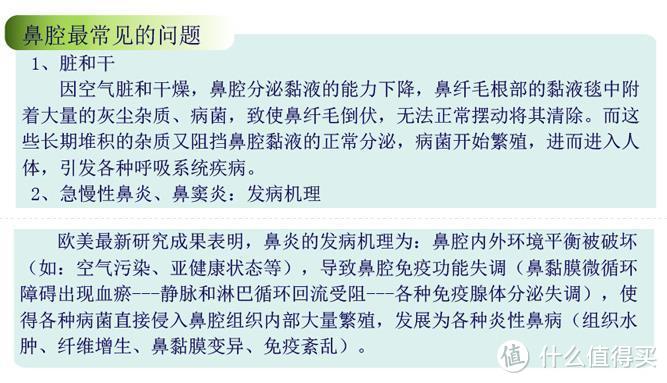 鼻腔最常见的问题

1、脏和干

因空气脏和干燥，鼻腔分泌黏液的能力下降，鼻纤毛根部的黏液毯中附着大量的灰尘杂质、病菌，致使鼻纤毛倒伏，无法正常摆动将其清除。而这些长期堆积的杂质又阻挡鼻腔黏液的正常分泌，病菌开始繁殖，进而进入人体，引发各种呼吸系统疾病。

2、急慢性鼻炎、鼻窦炎：发病机理

欧美最新研究成果表明，鼻炎的发病机理为：鼻腔内外环境平衡被破坏（如：空气污染、亚健康状态等），导致鼻腔免疫功能失调（鼻黏膜微循环障碍出现血瘀---静脉和淋巴循环回流受阻---各种免疫腺体分泌失调），使得各种病菌直接侵入鼻腔组织内部大量繁殖，发展为各种炎性鼻病（组织水肿、纤维增生、鼻黏膜变异、免疫紊乱）。

值 什么值得买